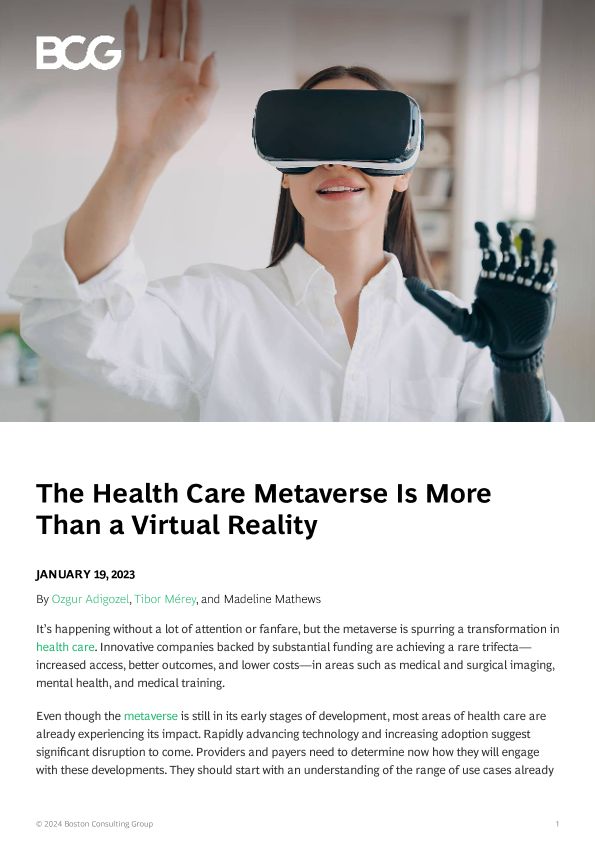 BCG

The Health Care Metaverse Is More Than a Virtual Reality

JANUARY 19, 2023

By Ozgur Adigozel, Tibor Mérey, and Madeline Mathews

It's happening without a lot of attention or fanfare, but the metaverse is spurring a transformation in health care. Innovative companies backed by substantial funding are achieving a rare trifecta—increased access, better outcomes, and lower costs—in areas such as medical and surgical imaging, mental health, and medical training.

Even though the metaverse is still in its early stages of development, most areas of health care are already experiencing its impact. Rapidly advancing technology and increasing adoption suggest significant disruption to come. Providers and payers need to determine now how they will engage with these developments. They should start with an understanding of the range of use cases already

© 2024 Boston Consulting Group

1